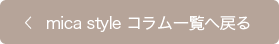 < mica style コラム一覧へ戻る